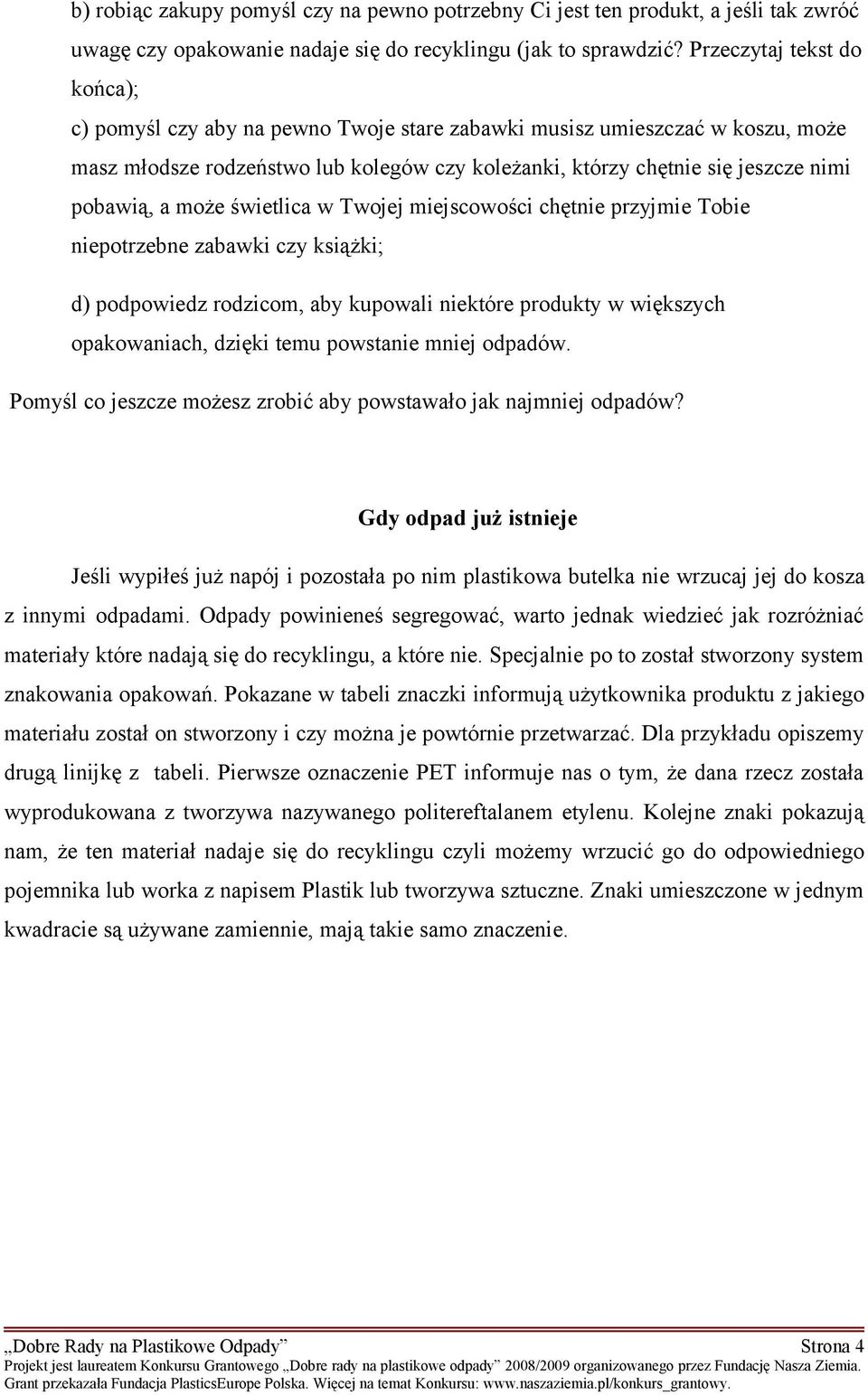 b) robiąc zakupy pomyśl czy na pewno potrzebny Ci jest ten produkt, a jeśli tak zwróć uwagę czy opakowanie nadaje się do recyklingu (jak to sprawdzić? Przeczytaj tekst do końca);

c) pomyśl czy aby na pewno Twoje stare zabawki musisz umieszczać w koszu, może masz młodsze rodzeństwo lub kolegów czy koleżanki, którzy chętnie się jeszcze nimi pobawią, a może świetlica w Twojej miejscowości chętnie przyjmie Tobie niepotrzebne zabawki czy książki;

d) podpowiedz rodzicom, aby kupowali niektóre produkty w większych opakowaniach, dzięki temu powstanie mniej odpadów.

Pomyśl co jeszcze możesz zrobić aby powstawało jak najmniej odpadów?

Gdy odpad już istnieje

Jeśli wypiłeś już napój i pozostała po nim plastikowa butelka nie wrzucaj jej do kosza z innymi odpadami. Odpady powinieneś segregować, warto jednak wiedzieć jak rozróżniać materiały które nadają się do recyklingu, a które nie. Specjalnie po to został stworzony system znakowania opakowań. Pokazane w tabeli znaczki informują użytkownika produktu z jakiego materiału został on stworzony i czy można je powtórnie przetwarzać. Dla przykładu opiszemy drugą linijkę z tabeli. Pierwsze oznaczenie PET informuje nas o tym, że dana rzecz została wyprodukowana z tworzywa nazywanego politereftalanem etylenu. Kolejne znaki pokazują nam, że ten materiał nadaje się do recyklingu czyli możemy wrzucić go do odpowiedniego pojemnika lub worka z napisem Plastik lub tworzywa sztuczne. Znaki umieszczone w jednym kwadracie są używane zamiennie, mają takie samo znaczenie.

„Dobre Rady na Plastikowe Odpady” Strona 4
Projekt jest laureatem Konkursu Grantowego „Dobre rady na plastikowe odpady” 2008/2009 organizowanego przez Fundację Nasza Ziemia. Grant przekazała Fundacja PlasticsEurope Polska. Więcej na temat Konkursu: www.naszaziemia.pl/konkurs_grantowy.